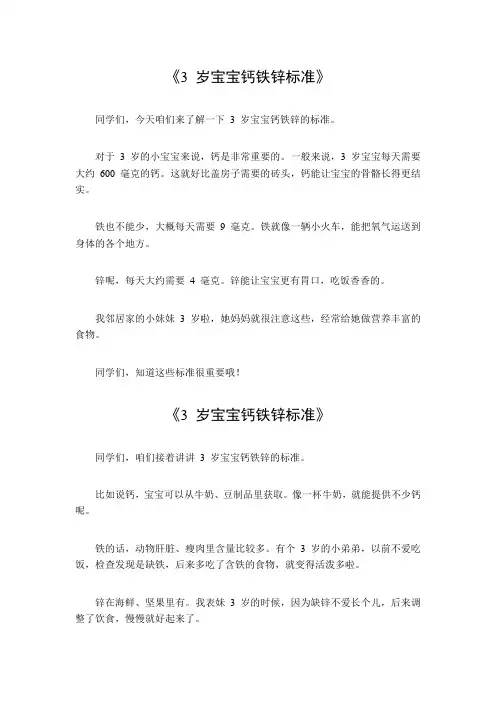 《3 岁宝宝钙铁锌标准》

同学们，今天咱们来了解一下 3 岁宝宝钙铁锌的标准。

对于 3 岁的小宝宝来说，钙是非常重要的。一般来说，3 岁宝宝每天需要大约 600 毫克的钙。这就好比盖房子需要的砖头，钙能让宝宝的骨骼长得更结实。

铁也不能少，大概每天需要 9 毫克。铁就像一辆小火车，能把氧气运送到身体的各个地方。

锌呢，每天大约需要 4 毫克。锌能让宝宝更有胃口，吃饭香香的。

我邻居家的小妹妹 3 岁啦，她妈妈就很注意这些，经常给她做营养丰富的食物。

同学们，知道这些标准很重要哦！

《3 岁宝宝钙铁锌标准》

同学们，咱们接着讲讲 3 岁宝宝钙铁锌的标准。

比如说钙，宝宝可以从牛奶、豆制品里获取。像一杯牛奶，就能提供不少钙呢。

铁的话，动物肝脏、瘦肉里含量比较多。有个 3 岁的小弟弟，以前不爱吃饭，检查发现是缺铁，后来多吃了含铁的食物，就变得活泼多啦。

锌在海鲜、坚果里有。我表妹 3 岁的时候，因为缺锌不爱长个儿，后来调整了饮食，慢慢就好起来了。